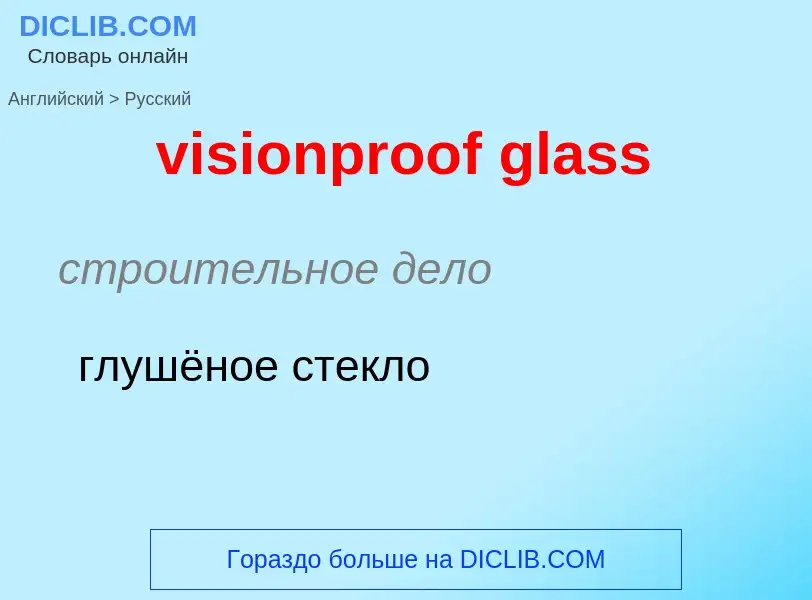 DICLIB.COM
Словарь онлайн

Английский > Русский

visionproof glass

строительное дело

глушёное стекло

Гораздо больше на DICLIB.COM